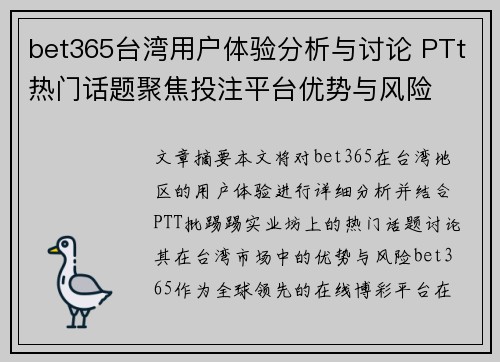 bet365台湾用户体验分析与讨论 PTt热门话题聚焦投注平台优势与风险

文章摘要本文将对bet365在台湾地区的用户体验进行详细分析并结合PTT批踢踢实业坊上的热门话题讨论其在台湾市场中的优势与风险bet365作为全球领先的在线博彩平台在